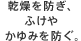 乾燥を防ぎ、
ふけや
かゆみを防ぐ。